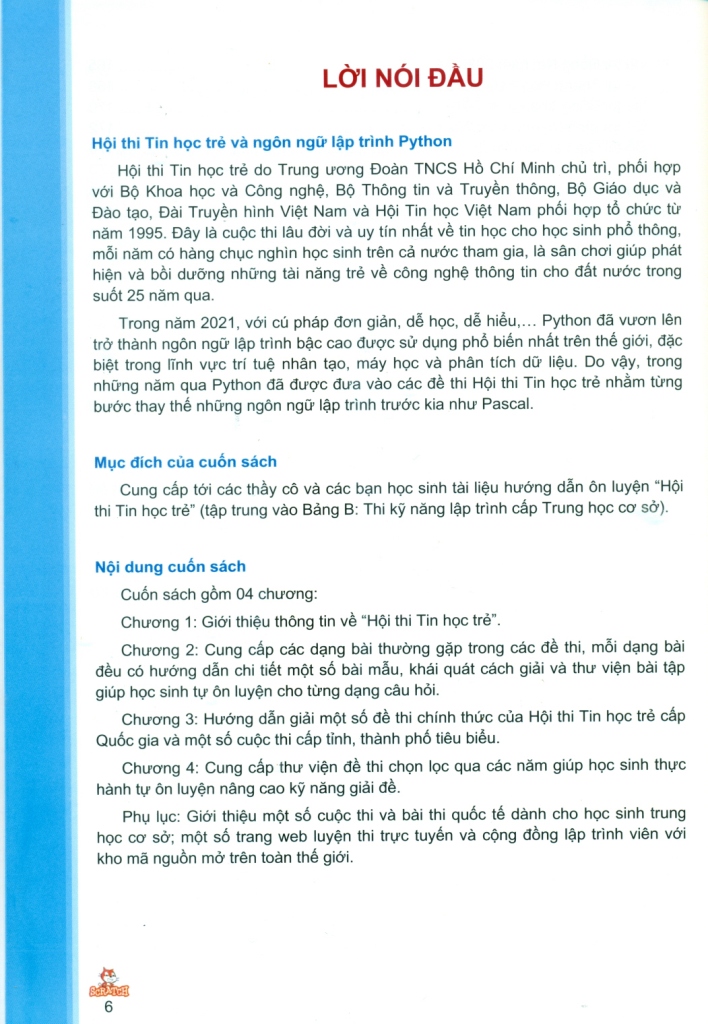 LỜI NÓI ĐẦU

Hội thi Tin học trẻ và ngôn ngữ lập trình Python

Hội thi Tin học trẻ do Trung ương Đoàn TNCS Hồ Chí Minh chủ trì, phối hợp với Bộ Khoa học và Công nghệ, Bộ Thông tin và Truyền thông, Bộ Giáo dục và Đào tạo, Đài Truyền hình Việt Nam và Hội Tin học Việt Nam phối hợp tổ chức từ năm 1995. Đây là cuộc thi lâu đời và uy tín nhất về tin học cho học sinh phổ thông, mỗi năm có hàng chục nghìn học sinh trên cả nước tham gia, là sân chơi giúp phát hiện và bồi dưỡng những tài năng trẻ về công nghệ thông tin cho đất nước trong suốt 25 năm qua.

Trong năm 2021, với cú pháp đơn giản, dễ học, dễ hiểu,... Python đã vươn lên trở thành ngôn ngữ lập trình bậc cao được sử dụng phổ biến nhất trên thế giới, đặc biệt trong lĩnh vực trí tuệ nhân tạo, máy học và phân tích dữ liệu. Do vậy, trong những năm qua Python đã được đưa vào các đề thi Hội thi Tin học trẻ nhằm từng bước thay thế những ngôn ngữ lập trình trước kia như Pascal.

Mục đích của cuốn sách

Cung cấp tới các thầy cô và các bạn học sinh tài liệu hướng dẫn ôn luyện "Hội thi Tin học trẻ" (tập trung vào Bảng B: Thi kỹ năng lập trình cấp Trung học cơ sở).

Nội dung cuốn sách

Cuốn sách gồm 04 chương:

Chương 1: Giới thiệu thông tin về "Hội thi Tin học trẻ".

Chương 2: Cung cấp các dạng bài thường gặp trong các đề thi, mỗi dạng bài đều có hướng dẫn chi tiết một số bài mẫu, khái quát cách giải và thư viện bài tập giúp học sinh tự ôn luyện cho từng dạng câu hỏi.

Chương 3: Hướng dẫn giải một số đề thi chính thức của Hội thi Tin học trẻ cấp Quốc gia và một số cuộc thi cấp tỉnh, thành phố tiêu biểu.

Chương 4: Cung cấp thư viện đề thi chọn lọc qua các năm giúp học sinh thực hành tự ôn luyện nâng cao kỹ năng giải đề.

Phụ lục: Giới thiệu một số cuộc thi và bài thi quốc tế dành cho học sinh trung học cơ sở; một số trang web luyện thi trực tuyến và cộng đồng lập trình viên với kho mã nguồn mở trên toàn thế giới.

SCRATCH
6